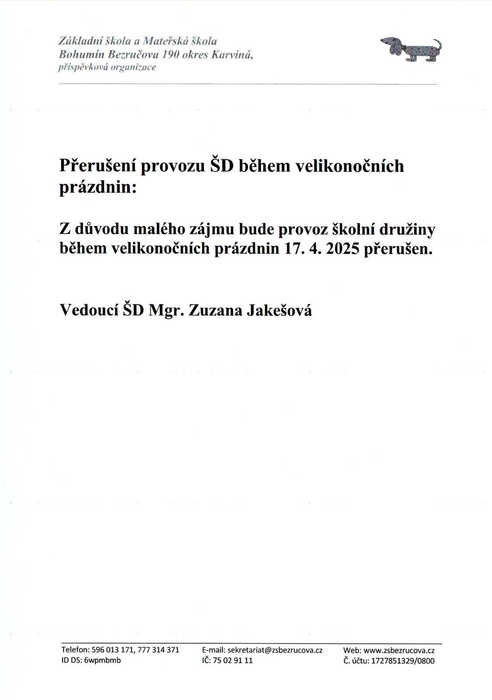 Základní škola a Mateřská škola
Bohumín Bezručova 190 okres Karviná,
příspěvková organizace

Přerušení provozu ŠD během velikonočních prázdnin:

Z důvodu malého zájmu bude provoz školní družiny během velikonočních prázdnin 17. 4. 2025 přerušen.

Vedoucí ŠD Mgr. Zuzana Jakešová

Telefon: 596 013 171, 777 314 371
ID DS: 6wpmbmb

E-mail: sekretariat@zsbezrucova.cz
IČ: 75 02 91 11

Web: www.zsbezrucova.cz
Č. účtu: 1727851329/0800